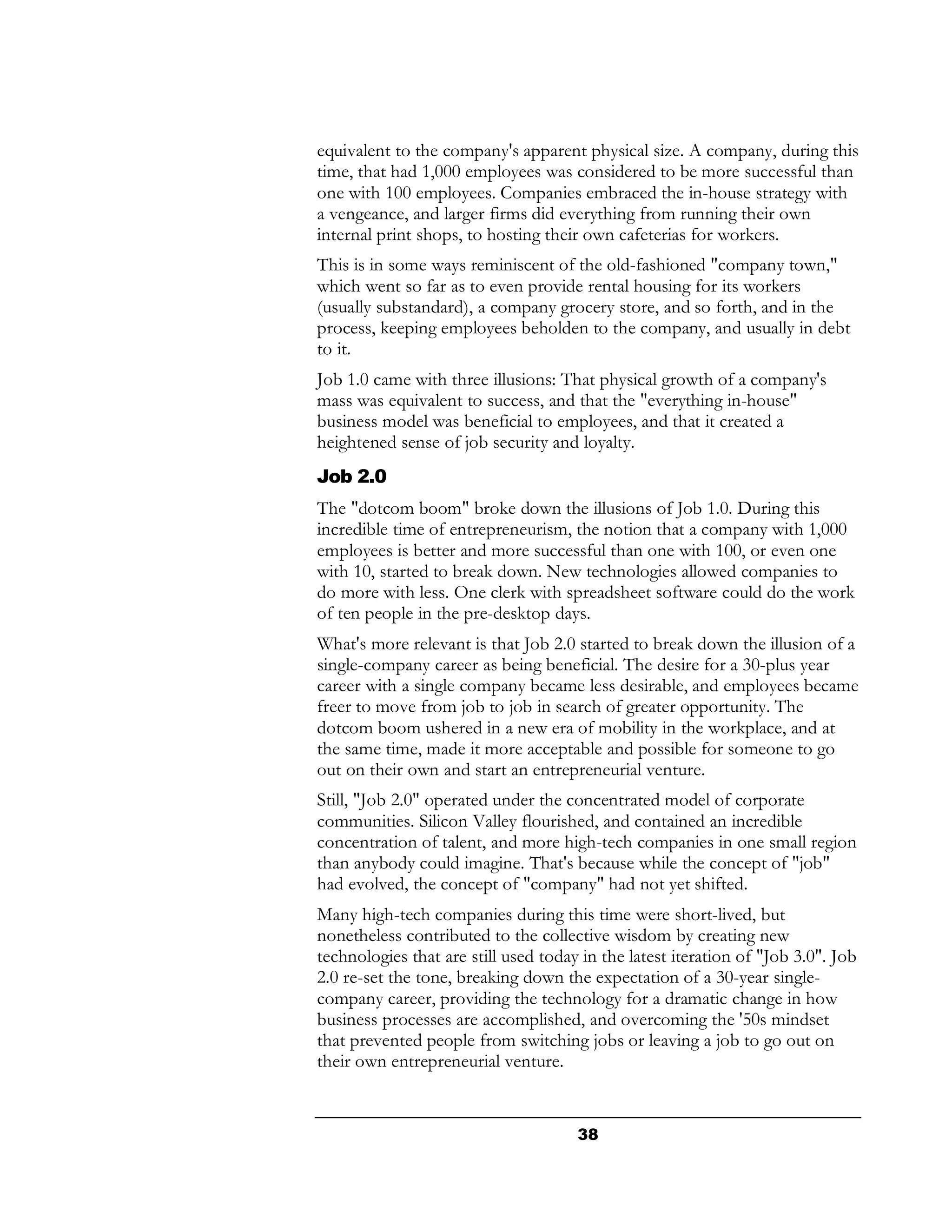 equivalent to the company's apparent physical size. A company, during this time, that had 1,000 employees was considered to be more successful than one with 100 employees. Companies embraced the in-house strategy with a vengeance, and larger firms did everything from running their own internal print shops, to hosting their own cafeterias for workers.

This is in some ways reminiscent of the old-fashioned "company town," which went so far as to even provide rental housing for its workers (usually substandard), a company grocery store, and so forth, and in the process, keeping employees beholden to the company, and usually in debt to it.

Job 1.0 came with three illusions: That physical growth of a company's mass was equivalent to success, and that the "everything in-house" business model was beneficial to employees, and that it created a heightened sense of job security and loyalty.

Job 2.0

The "dotcom boom" broke down the illusions of Job 1.0. During this incredible time of entrepreneurism, the notion that a company with 1,000 employees is better and more successful than one with 100, or even one with 10, started to break down. New technologies allowed companies to do more with less. One clerk with spreadsheet software could do the work of ten people in the pre-desktop days.

What's more relevant is that Job 2.0 started to break down the illusion of a single-company career as being beneficial. The desire for a 30-plus year career with a single company became less desirable, and employees became freer to move from job to job in search of greater opportunity. The dotcom boom ushered in a new era of mobility in the workplace, and at the same time, made it more acceptable and possible for someone to go out on their own and start an entrepreneurial venture.

Still, "Job 2.0" operated under the concentrated model of corporate communities. Silicon Valley flourished, and contained an incredible concentration of talent, and more high-tech companies in one small region than anybody could imagine. That's because while the concept of "job" had evolved, the concept of "company" had not yet shifted.

Many high-tech companies during this time were short-lived, but nonetheless contributed to the collective wisdom by creating new technologies that are still used today in the latest iteration of "Job 3.0". Job 2.0 re-set the tone, breaking down the expectation of a 30-year single-company career, providing the technology for a dramatic change in how business processes are accomplished, and overcoming the '50s mindset that prevented people from switching jobs or leaving a job to go out on their own entrepreneurial venture.

38